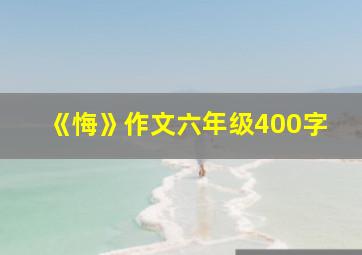 《悔》作文六年级400字